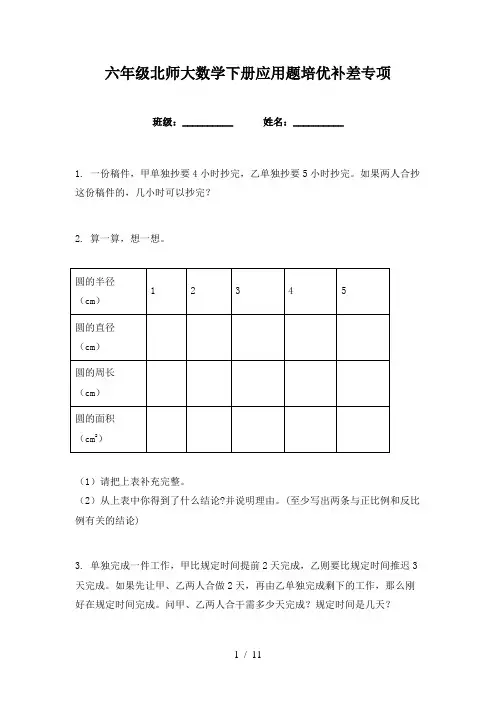 六年级北师大数学下册应用题培优补差专项

班级：__________　　姓名：__________

1. 一份稿件，甲单独抄要 4 小时抄完，乙单独抄要 5 小时抄完。如果两人合抄这份稿件的，几小时可以抄完？

2. 算一算，想一想。

| 圆的半径（cm） | 1 | 2 | 3 | 4 | 5 |
|---|---|---|---|---|---|
| 圆的直径（cm） | | | | | |
| 圆的周长（cm） | | | | | |
| 圆的面积（$cm^2$） | | | | | |

（1）请把上表补充完整。
（2）从上表中你得到了什么结论?并说明理由。(至少写出两条与正比例和反比例有关的结论)

3. 单独完成一件工作，甲比规定时间提前 2 天完成，乙则要比规定时间推迟 3 天完成。如果先让甲、乙两人合做 2 天，再由乙单独完成剩下的工作，那么刚好在规定时间完成。问甲、乙两人合干需多少天完成？规定时间是几天？

1 / 11